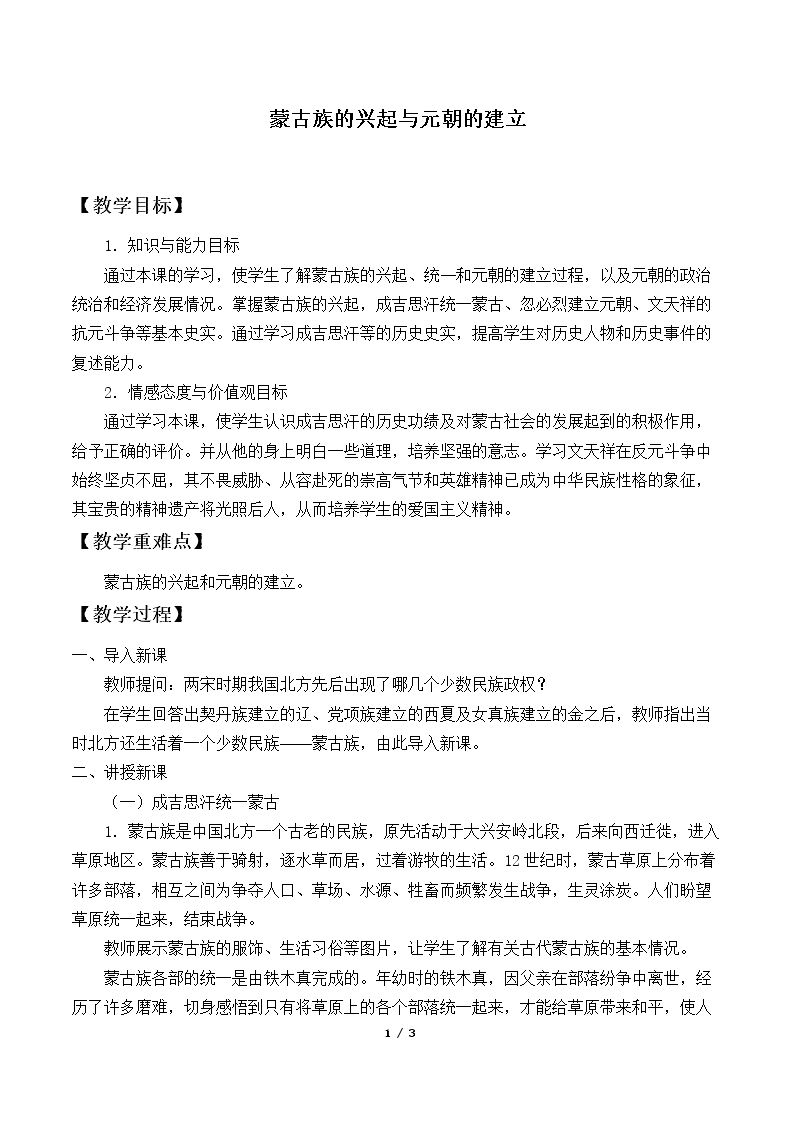 蒙古族的兴起与元朝的建立

【教学目标】

1.知识与能力目标

通过本课的学习，使学生了解蒙古族的兴起、统一和元朝的建立过程，以及元朝的政治统治和经济发展情况。掌握蒙古族的兴起，成吉思汗统一蒙古、忽必烈建立元朝、文天祥的抗元斗争等基本史实。通过学习成吉思汗等的历史史实，提高学生对历史人物和历史事件的复述能力。

2.情感态度与价值观目标

通过学习本课，使学生认识成吉思汗的历史功绩及对蒙古社会的发展起到的积极作用，给予正确的评价。并从他的身上明白一些道理，培养坚强的意志。学习文天祥在反元斗争中始终坚贞不屈，其不畏威胁、从容赴死的崇高气节和英雄精神已成为中华民族性格的象征，其宝贵的精神遗产将光照后人，从而培养学生的爱国主义精神。

【教学重难点】

蒙古族的兴起和元朝的建立。

【教学过程】

一、导入新课

教师提问：两宋时期我国北方先后出现了哪几个少数民族政权？

在学生回答出契丹族建立的辽、党项族建立的西夏及女真族建立的金之后，教师指出当时北方还生活着一个少数民族——蒙古族，由此导入新课。

二、讲授新课

（一）成吉思汗统一蒙古

1.蒙古族是中国北方一个古老的民族，原先活动于大兴安岭北段，后来向西迁徙，进入草原地区。蒙古族善于骑射，逐水草而居，过着游牧的生活。12世纪时，蒙古草原上分布着许多部落，相互之间为争夺人口、草场、水源、牲畜而频繁发生战争，生灵涂炭。人们盼望草原统一起来，结束战争。

教师展示蒙古族的服饰、生活习俗等图片，让学生了解有关古代蒙古族的基本情况。

蒙古族各部的统一是由铁木真完成的。年幼时的铁木真，因父亲在部落纷争中离世，经历了许多磨难，切身感悟到只有将草原上的各个部落统一起来，才能给草原带来和平，使人

1 / 3